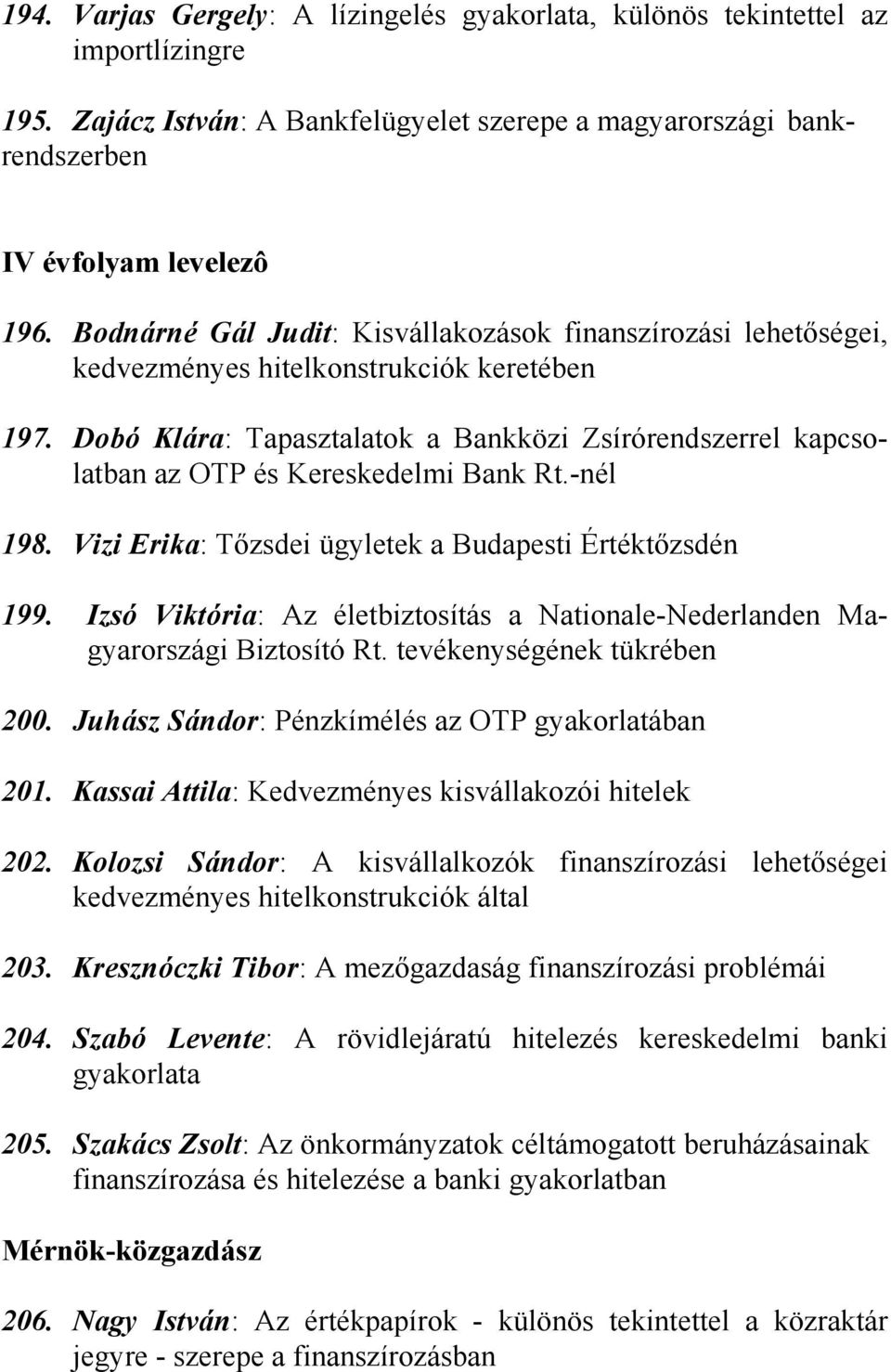 194. Varjas Gergely: A lízingelés gyakorlata, különös tekintettel az importlízingre

195. Zajácz István: A Bankfelügyelet szerepe a magyarországi bankrendszerben

IV évfolyam levelezô

196. Bodnárné Gál Judit: Kisvállakozások finanszírozási lehetőségei, kedvezményes hitelkonstrukciók keretében

197. Dobó Klára: Tapasztalatok a Bankközi Zsírórendszerrel kapcsolatban az OTP és Kereskedelmi Bank Rt.-nél

198. Vizi Erika: Tőzsdei ügyletek a Budapesti Értéktőzsdén

199. Izsó Viktória: Az életbiztosítás a Nationale-Nederlanden Magyarországi Biztosító Rt. tevékenységének tükrében

200. Juhász Sándor: Pénzkímélés az OTP gyakorlatában

201. Kassai Attila: Kedvezményes kisvállakozói hitelek

202. Kolozsi Sándor: A kisvállalkozók finanszírozási lehetőségei kedvezményes hitelkonstrukciók által

203. Kresznóczki Tibor: A mezőgazdaság finanszírozási problémái

204. Szabó Levente: A rövidlejáratú hitelezés kereskedelmi banki gyakorlata

205. Szakács Zsolt: Az önkormányzatok céltámogatott beruházásainak finanszírozása és hitelezése a banki gyakorlatban

Mérnök-közgazdász

206. Nagy István: Az értékpapírok - különös tekintettel a közraktár jegyre - szerepe a finanszírozásban